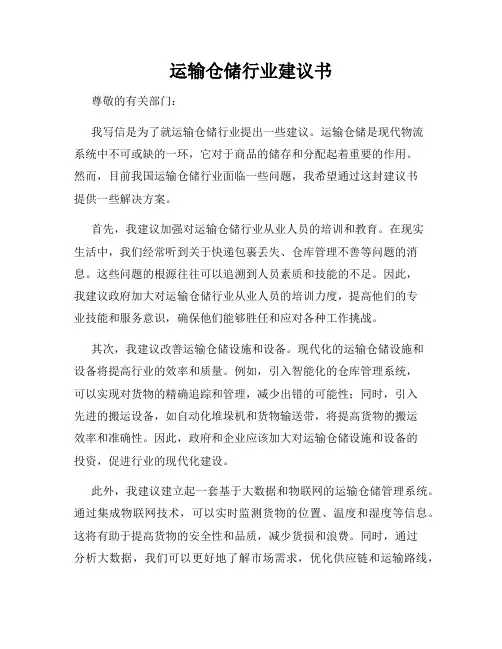 运输仓储行业建议书

尊敬的有关部门：

我写信是为了就运输仓储行业提出一些建议。运输仓储是现代物流系统中不可或缺的一环，它对于商品的储存和分配起着重要的作用。然而，目前我国运输仓储行业面临一些问题，我希望通过这封建议书提供一些解决方案。

首先，我建议加强对运输仓储行业从业人员的培训和教育。在现实生活中，我们经常听到关于快递包裹丢失、仓库管理不善等问题的消息。这些问题的根源往往可以追溯到人员素质和技能的不足。因此，我建议政府加大对运输仓储行业从业人员的培训力度，提高他们的专业技能和服务意识，确保他们能够胜任和应对各种工作挑战。

其次，我建议改善运输仓储设施和设备。现代化的运输仓储设施和设备将提高行业的效率和质量。例如，引入智能化的仓库管理系统，可以实现对货物的精确追踪和管理，减少出错的可能性；同时，引入先进的搬运设备，如自动化堆垛机和货物输送带，将提高货物的搬运效率和准确性。因此，政府和企业应该加大对运输仓储设施和设备的投资，促进行业的现代化建设。

此外，我建议建立起一套基于大数据和物联网的运输仓储管理系统。通过集成物联网技术，可以实时监测货物的位置、温度和湿度等信息。这将有助于提高货物的安全性和品质，减少货损和浪费。同时，通过分析大数据，我们可以更好地了解市场需求，优化供应链和运输路线，